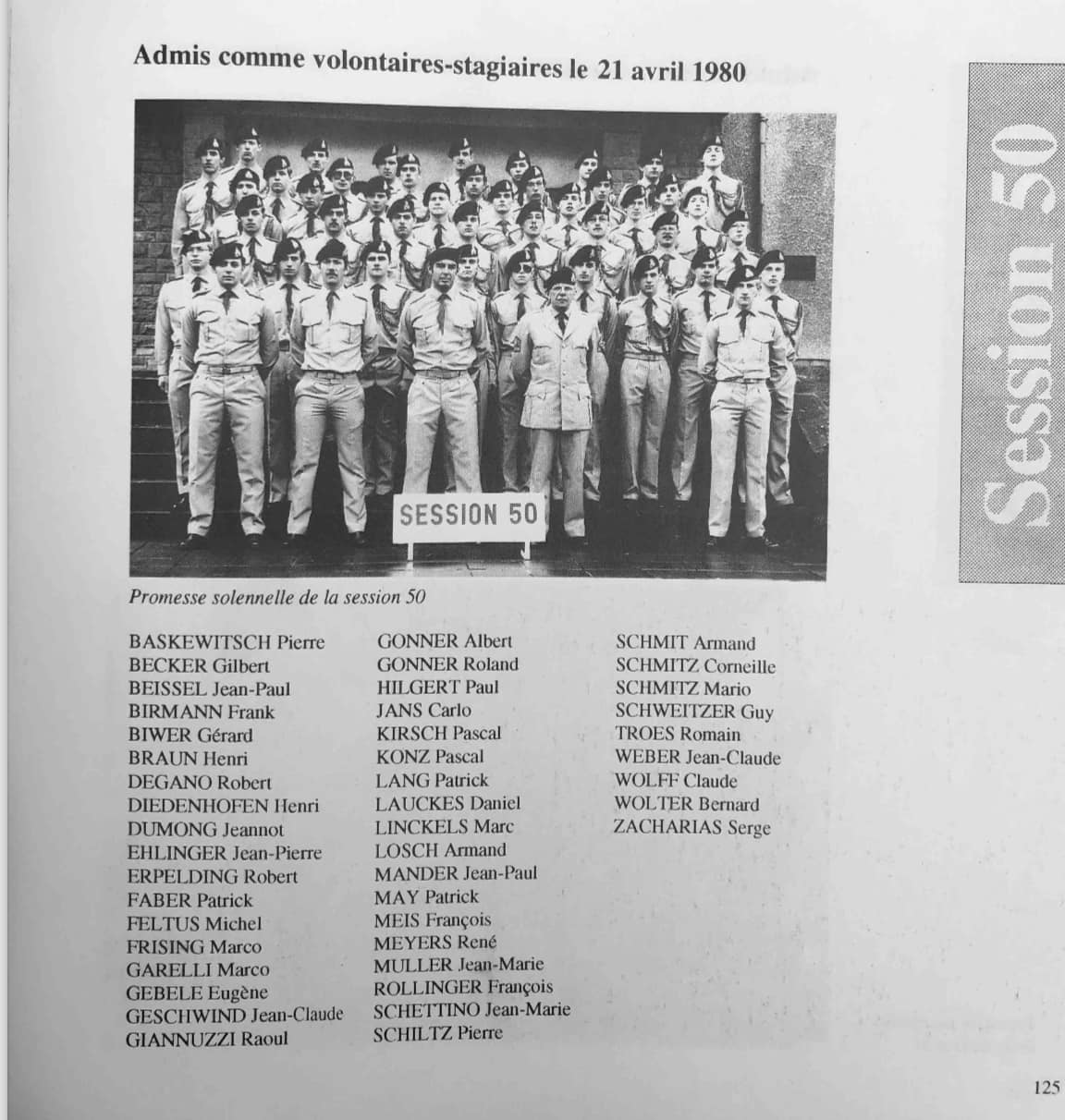 Admis comme volontaires-stagiaires le 21 avril 1980

Session 50

SESSION 50

Promesse solennelle de la session 50

BASKEWITSCH Pierre
BECKER Gilbert
BEISSEL Jean-Paul
BIRMANN Frank
BIWER Gérard
BRAUN Henri
DEGANO Robert
DIEDENHOFEN Henri
DUMONG Jeannot
EHLINGER Jean-Pierre
ERPELDING Robert
FABER Patrick
FELTUS Michel
FRISING Marco
GARELLI Marco
GEBELE Eugène
GESCHWIND Jean-Claude
GIANNUZZI Raoul

GONNER Albert
GONNER Roland
HILGERT Paul
JANS Carlo
KIRSCH Pascal
KONZ Pascal
LANG Patrick
LAUCKES Daniel
LINCKELS Marc
LOSCH Armand
MANDER Jean-Paul
MAY Patrick
MEIS François
MEYERS René
MULLER Jean-Marie
ROLLINGER François
SCHETTINO Jean-Marie
SCHILTZ Pierre

SCHMIT Armand
SCHMITZ Corneille
SCHMITZ Mario
SCHWEITZER Guy
TROES Romain
WEBER Jean-Claude
WOLFF Claude
WOLTER Bernard
ZACHARIAS Serge

125